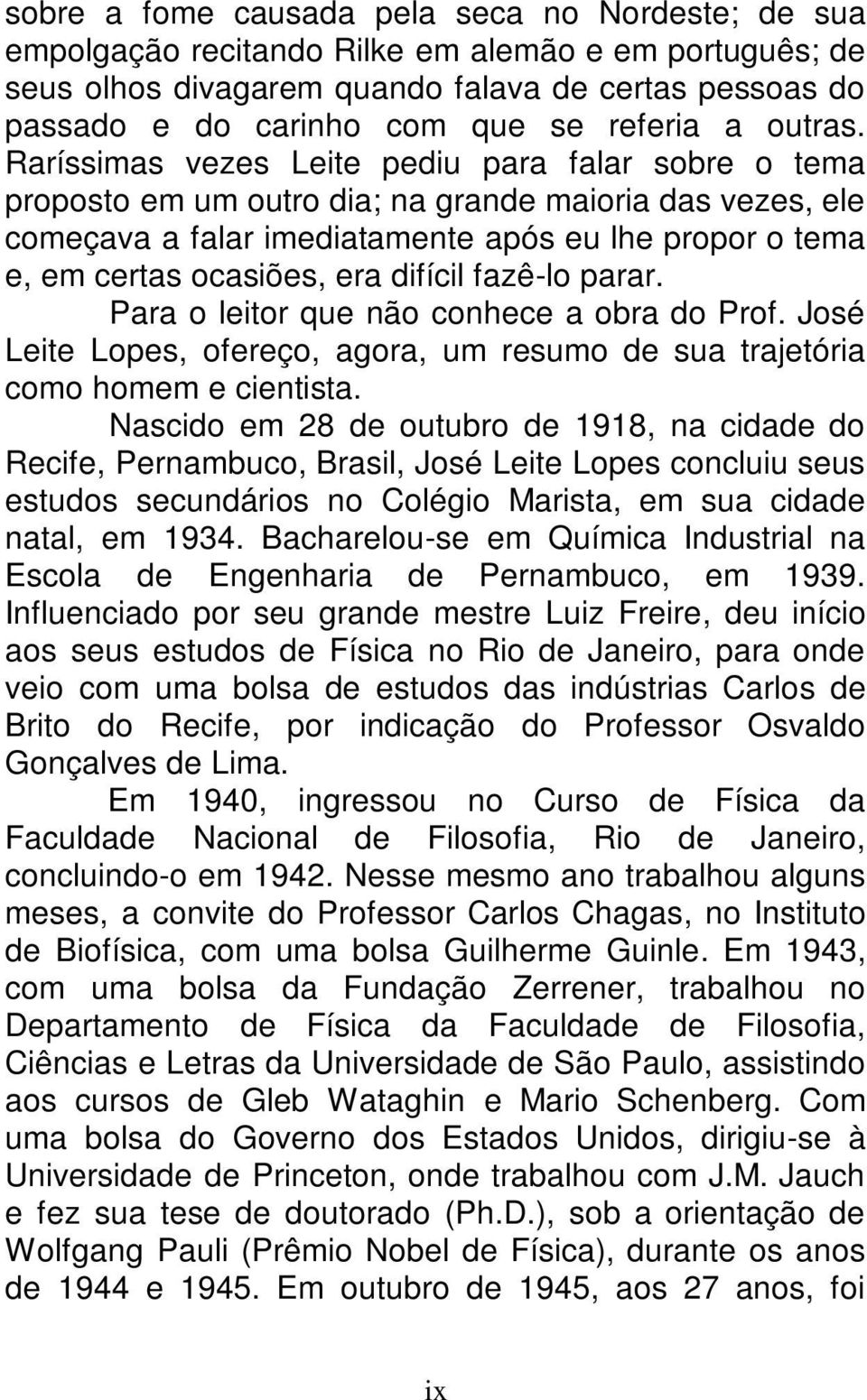 sobre a fome causada pela seca no Nordeste; de sua empolgação recitando Rilke em alemão e em português; de seus olhos divagarem quando falava de certas pessoas do passado e do carinho com que se referia a outras. Raríssimas vezes Leite pediu para falar sobre o tema proposto em um outro dia; na grande maioria das vezes, ele começava a falar imediatamente após eu lhe propor o tema e, em certas ocasiões, era difícil fazê-lo parar.

Para o leitor que não conhece a obra do Prof. José Leite Lopes, ofereço, agora, um resumo de sua trajetória como homem e cientista.

Nascido em 28 de outubro de 1918, na cidade do Recife, Pernambuco, Brasil, José Leite Lopes concluiu seus estudos secundários no Colégio Marista, em sua cidade natal, em 1934. Bacharelou-se em Química Industrial na Escola de Engenharia de Pernambuco, em 1939. Influenciado por seu grande mestre Luiz Freire, deu início aos seus estudos de Física no Rio de Janeiro, para onde veio com uma bolsa de estudos das indústrias Carlos de Brito do Recife, por indicação do Professor Osvaldo Gonçalves de Lima.

Em 1940, ingressou no Curso de Física da Faculdade Nacional de Filosofia, Rio de Janeiro, concluindo-o em 1942. Nesse mesmo ano trabalhou alguns meses, a convite do Professor Carlos Chagas, no Instituto de Biofísica, com uma bolsa Guilherme Guinle. Em 1943, com uma bolsa da Fundação Zerrener, trabalhou no Departamento de Física da Faculdade de Filosofia, Ciências e Letras da Universidade de São Paulo, assistindo aos cursos de Gleb Wataghin e Mario Schenberg. Com uma bolsa do Governo dos Estados Unidos, dirigiu-se à Universidade de Princeton, onde trabalhou com J.M. Jauch e fez sua tese de doutorado (Ph.D.), sob a orientação de Wolfgang Pauli (Prêmio Nobel de Física), durante os anos de 1944 e 1945. Em outubro de 1945, aos 27 anos, foi

ix